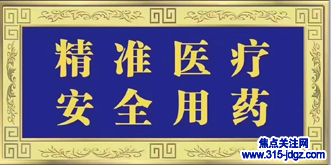 精准医疗
安全用药

焦点关注网
www.315-jdgz.com